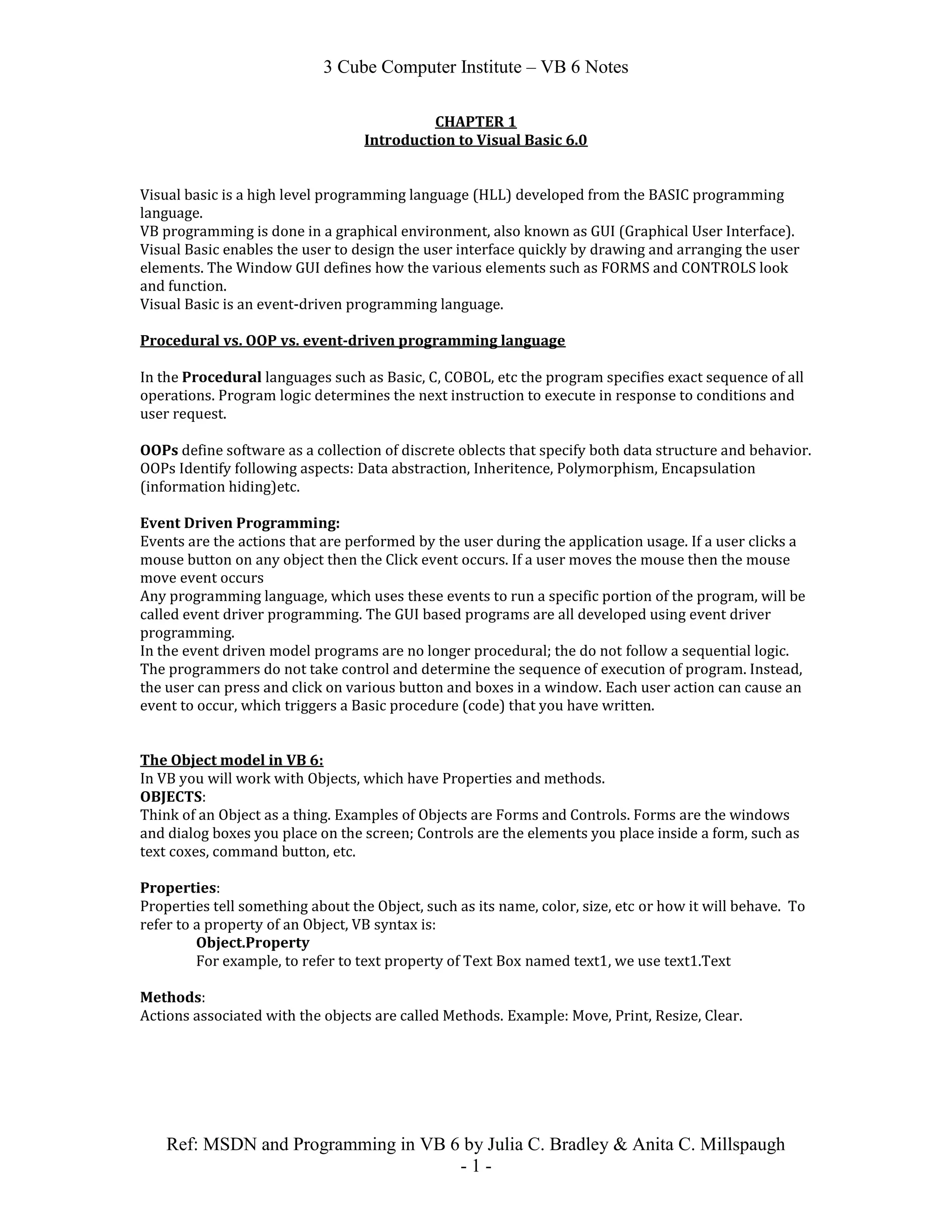 3 Cube Computer Institute – VB 6 Notes

CHAPTER 1
Introduction to Visual Basic 6.0

Visual basic is a high level programming language (HLL) developed from the BASIC programming language.
VB programming is done in a graphical environment, also known as GUI (Graphical User Interface).
Visual Basic enables the user to design the user interface quickly by drawing and arranging the user elements. The Window GUI defines how the various elements such as FORMS and CONTROLS look and function.
Visual Basic is an event-driven programming language.

Procedural vs. OOP vs. event-driven programming language

In the Procedural languages such as Basic, C, COBOL, etc the program specifies exact sequence of all operations. Program logic determines the next instruction to execute in response to conditions and user request.

OOPs define software as a collection of discrete oblects that specify both data structure and behavior. OOPs Identify following aspects: Data abstraction, Inheritence, Polymorphism, Encapsulation (information hiding)etc.

Event Driven Programming:
Events are the actions that are performed by the user during the application usage. If a user clicks a mouse button on any object then the Click event occurs. If a user moves the mouse then the mouse move event occurs
Any programming language, which uses these events to run a specific portion of the program, will be called event driver programming. The GUI based programs are all developed using event driver programming.
In the event driven model programs are no longer procedural; the do not follow a sequential logic. The programmers do not take control and determine the sequence of execution of program. Instead, the user can press and click on various button and boxes in a window. Each user action can cause an event to occur, which triggers a Basic procedure (code) that you have written.

The Object model in VB 6:
In VB you will work with Objects, which have Properties and methods.
OBJECTS:
Think of an Object as a thing. Examples of Objects are Forms and Controls. Forms are the windows and dialog boxes you place on the screen; Controls are the elements you place inside a form, such as text coxes, command button, etc.

Properties:
Properties tell something about the Object, such as its name, color, size, etc or how it will behave. To refer to a property of an Object, VB syntax is:
Object.Property
For example, to refer to text property of Text Box named text1, we use text1.Text

Methods:
Actions associated with the objects are called Methods. Example: Move, Print, Resize, Clear.

Ref: MSDN and Programming in VB 6 by Julia C. Bradley & Anita C. Millspaugh
- 1 -